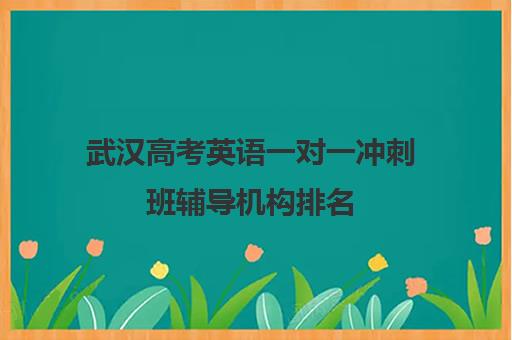 武汉高考英语一对一冲刺班辅导机构排名